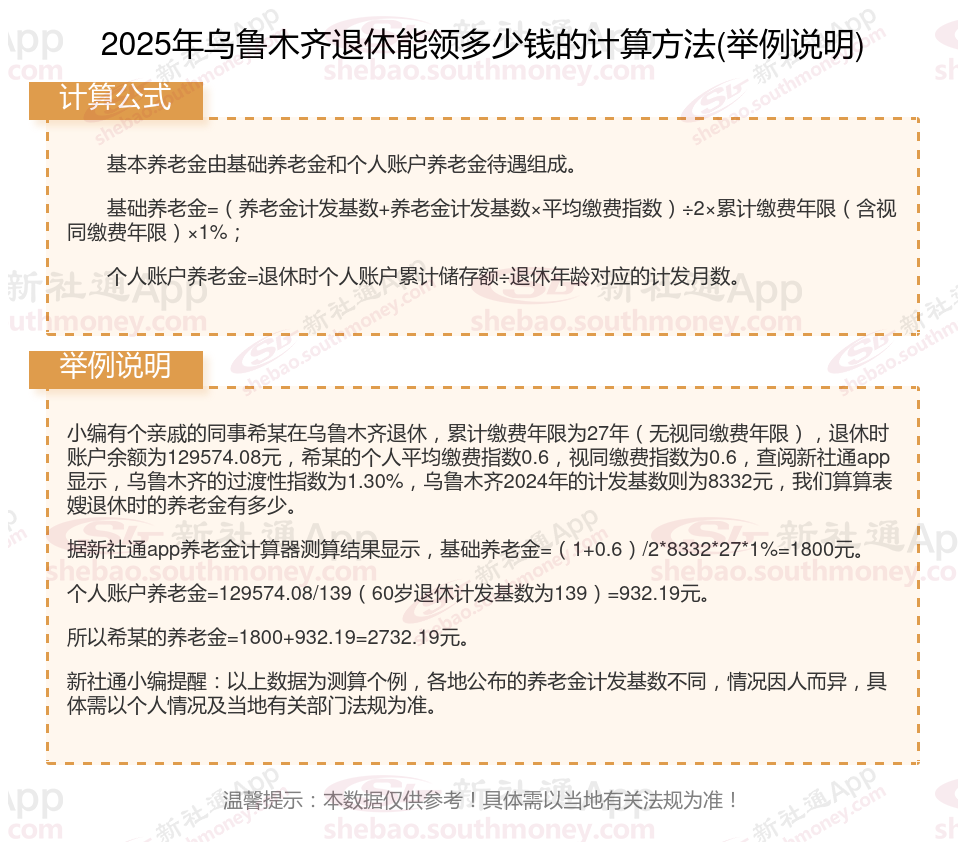 2025年乌鲁木齐退休能领多少钱的计算方法(举例说明)

计算公式

基本养老金由基础养老金和个人账户养老金待遇组成。

基础养老金=（养老金计发基数+养老金计发基数×平均缴费指数）÷2×累计缴费年限（含视同缴费年限）×1%；

个人账户养老金=退休时个人账户累计储存额÷退休年龄对应的计发月数。

举例说明

小编有个亲戚的同事希某在乌鲁木齐退休，累计缴费年限为27年（无视同缴费年限），退休时账户余额为129574.08元，希某的个人平均缴费指数0.6，视同缴费指数为0.6，查阅新社通app显示，乌鲁木齐的过渡性指数为1.30%，乌鲁木齐2024年的计发基数则为8332元，我们算算表嫂退休时的养老金有多少。

据新社通app养老金计算器测算结果显示，基础养老金=（1+0.6）/2*8332*27*1%=1800元。

个人账户养老金=129574.08/139（60岁退休计发基数为139）=932.19元。

所以希某的养老金=1800+932.19=2732.19元。

新社通小编提醒：以上数据为测算个例，各地公布的养老金计发基数不同，情况因人而异，具体需以个人情况及当地有关部门法规为准。

温馨提示：本数据仅供参考！具体需以当地有关法规为准！

新社通App
shebao.southmoney.com